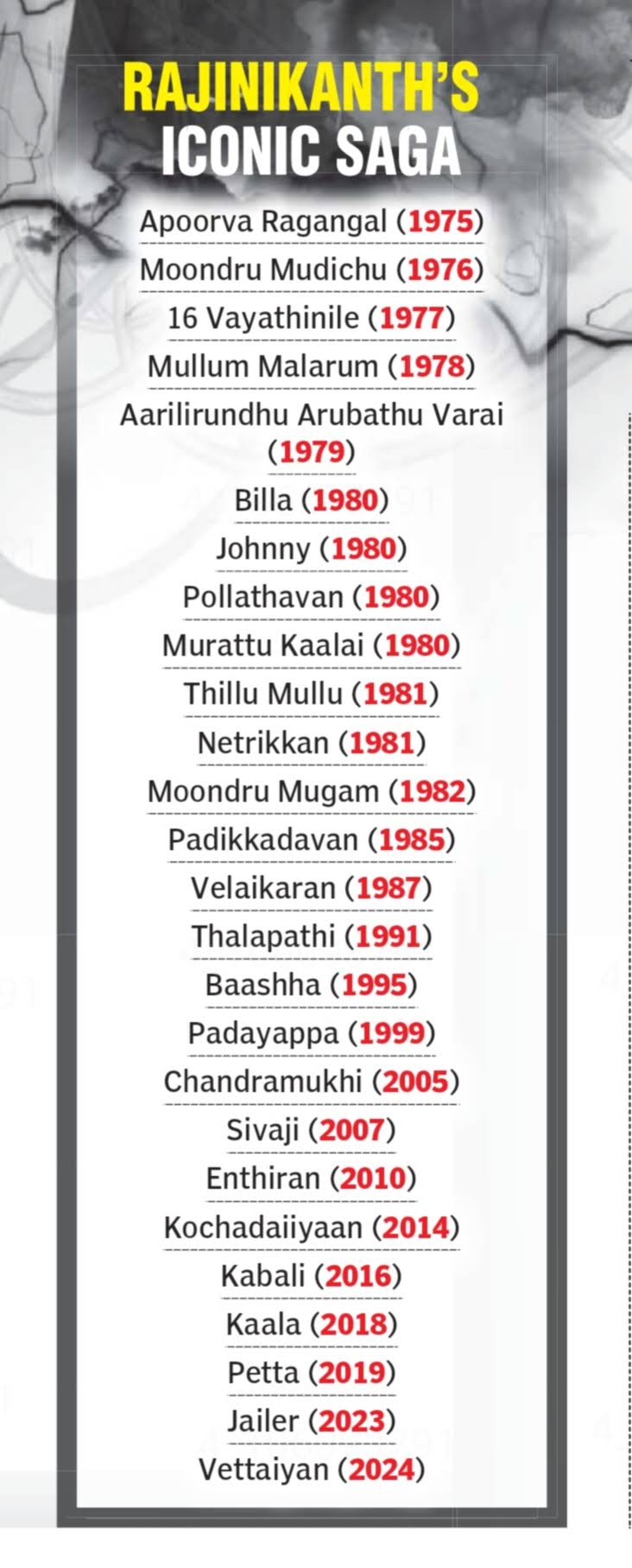 RAJINIKANTH'S
ICONIC SAGA

Apoorva Ragangal (1975)

Moondru Mudichu (1976)

16 Vayathinile (1977)

Mullum Malarum (1978)

Aarilirundhu Arubathu Varai (1979)

Billa (1980)

Johnny (1980)

Pollathavan (1980)

Murattu Kaalai (1980)

Thillu Mullu (1981)

Netrikkan (1981)

Moondru Mugam (1982)

Padikkadavan (1985)

Velaikaran (1987)

Thalapathi (1991)

Baashha (1995)

Padayappa (1999)

Chandramukhi (2005)

Sivaji (2007)

Enthiran (2010)

Kochadaiiyaan (2014)

Kabali (2016)

Kaala (2018)

Petta (2019)

Jailer (2023)

Vettaiyan (2024)